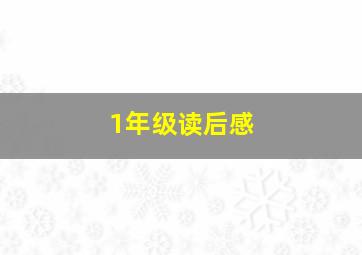 1年级读后感